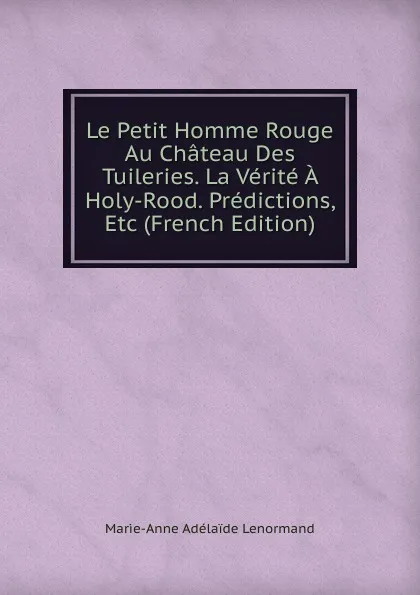 Le Petit Homme Rouge Au Château Des Tuileries. La Vérité À Holy-Rood. Prédictions, Etc (French Edition)

Marie-Anne Adélaïde Lenormand